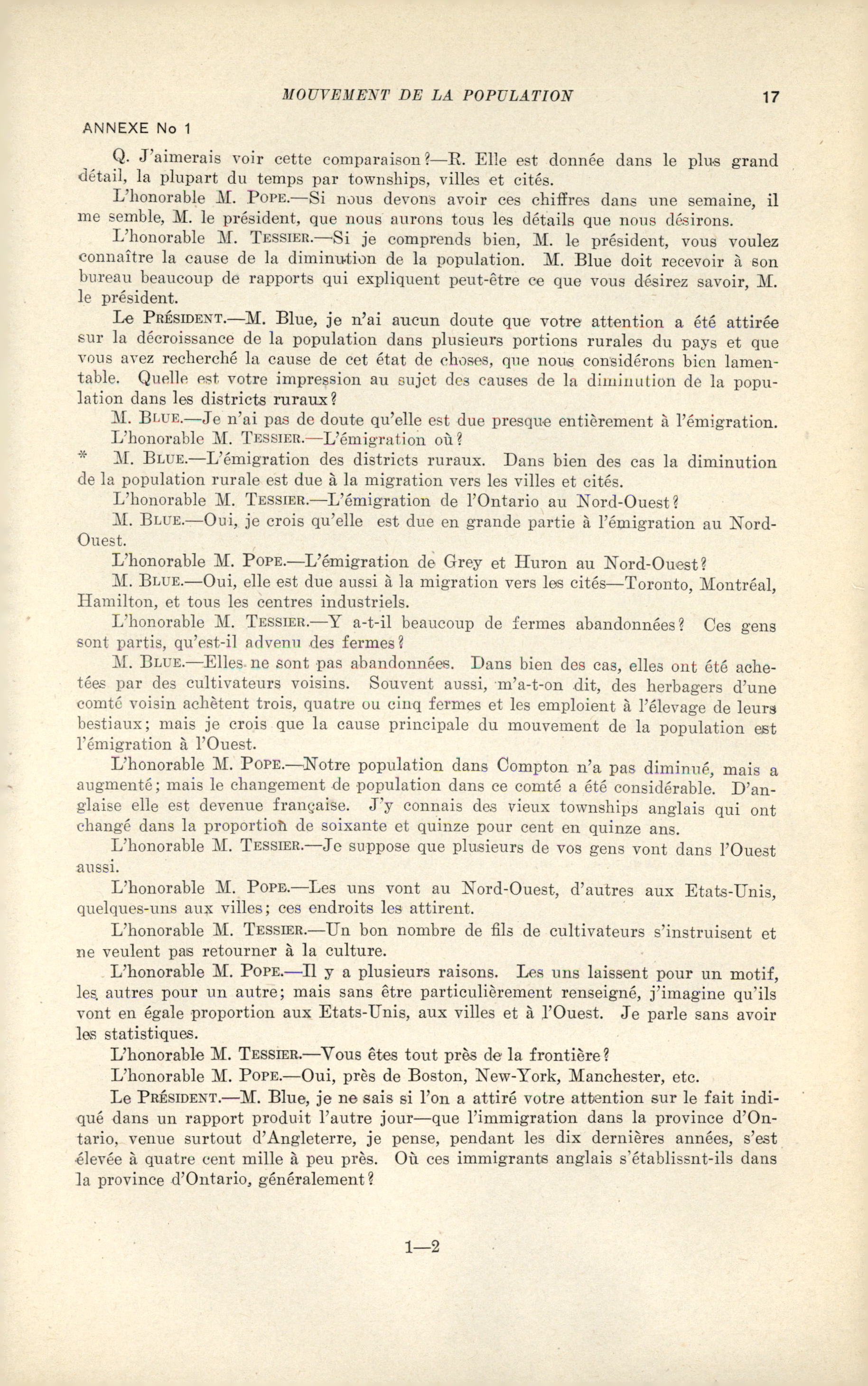 MOUVEMENT DE LA POPULATION 17

ANNEXE No 1

Q. J'aimerais voir cette comparaison?—R. Elle est donnée dans le plus grand détail, la plupart du temps par townships, villes et cités.

L'honorable M. POPE.—Si nous devons avoir ces chiffres dans une semaine, il me semble, M. le président, que nous aurons tous les détails que nous désirons.

L'honorable M. TESSIER.—Si je comprends bien, M. le président, vous voulez connaître la cause de la diminution de la population. M. Blue doit recevoir à son bureau beaucoup de rapports qui expliquent peut-être ce que vous désirez savoir, M. le président.

Le PRÉSIDENT.—M. Blue, je n'ai aucun doute que votre attention a été attirée sur la décroissance de la population dans plusieurs portions rurales du pays et que vous avez recherché la cause de cet état de choses, que nous considérons bien lamentable. Quelle est votre impression au sujet des causes de la diminution de la population dans les districts ruraux?

M. BLUE.—Je n'ai pas de doute qu'elle est due presque entièrement à l'émigration.

L'honorable M. TESSIER.—L'émigration où?

* M. BLUE.—L'émigration des districts ruraux. Dans bien des cas la diminution de la population rurale est due à la migration vers les villes et cités.

L'honorable M. TESSIER.—L'émigration de l'Ontario au Nord-Ouest?

M. BLUE.—Oui, je crois qu'elle est due en grande partie à l'émigration au Nord-Ouest.

L'honorable M. POPE.—L'émigration de Grey et Huron au Nord-Ouest?

M. BLUE.—Oui, elle est due aussi à la migration vers les cités—Toronto, Montréal, Hamilton, et tous les centres industriels.

L'honorable M. TESSIER.—Y a-t-il beaucoup de fermes abandonnées? Ces gens sont partis, qu'est-il advenu des fermes?

M. BLUE.—Elles ne sont pas abandonnées. Dans bien des cas, elles ont été achetées par des cultivateurs voisins. Souvent aussi, m'a-t-on dit, des herbagers d'une comté voisin achètent trois, quatre ou cinq fermes et les emploient à l'élevage de leurs bestiaux; mais je crois que la cause principale du mouvement de la population est l'émigration à l'Ouest.

L'honorable M. POPE.—Notre population dans Compton n'a pas diminué, mais a augmenté; mais le changement de population dans ce comté a été considérable. D'anglaise elle est devenue française. J'y connais des vieux townships anglais qui ont changé dans la proportion de soixante et quinze pour cent en quinze ans.

L'honorable M. TESSIER.—Je suppose que plusieurs de vos gens vont dans l'Ouest aussi.

L'honorable M. POPE.—Les uns vont au Nord-Ouest, d'autres aux Etats-Unis, quelques-uns aux villes; ces endroits les attirent.

L'honorable M. TESSIER.—Un bon nombre de fils de cultivateurs s'instruisent et ne veulent pas retourner à la culture.

L'honorable M. POPE.—Il y a plusieurs raisons. Les uns laissent pour un motif, les autres pour un autre; mais sans être particulièrement renseigné, j'imagine qu'ils vont en égale proportion aux Etats-Unis, aux villes et à l'Ouest. Je parle sans avoir les statistiques.

L'honorable M. TESSIER.—Vous êtes tout près de la frontière?

L'honorable M. POPE.—Oui, près de Boston, New-York, Manchester, etc.

Le PRÉSIDENT.—M. Blue, je ne sais si l'on a attiré votre attention sur le fait indiqué dans un rapport produit l'autre jour—que l'immigration dans la province d'Ontario, venue surtout d'Angleterre, je pense, pendant les dix dernières années, s'est élevée à quatre cent mille à peu près. Où ces immigrants anglais s'établissnt-ils dans la province d'Ontario, généralement?

1—2